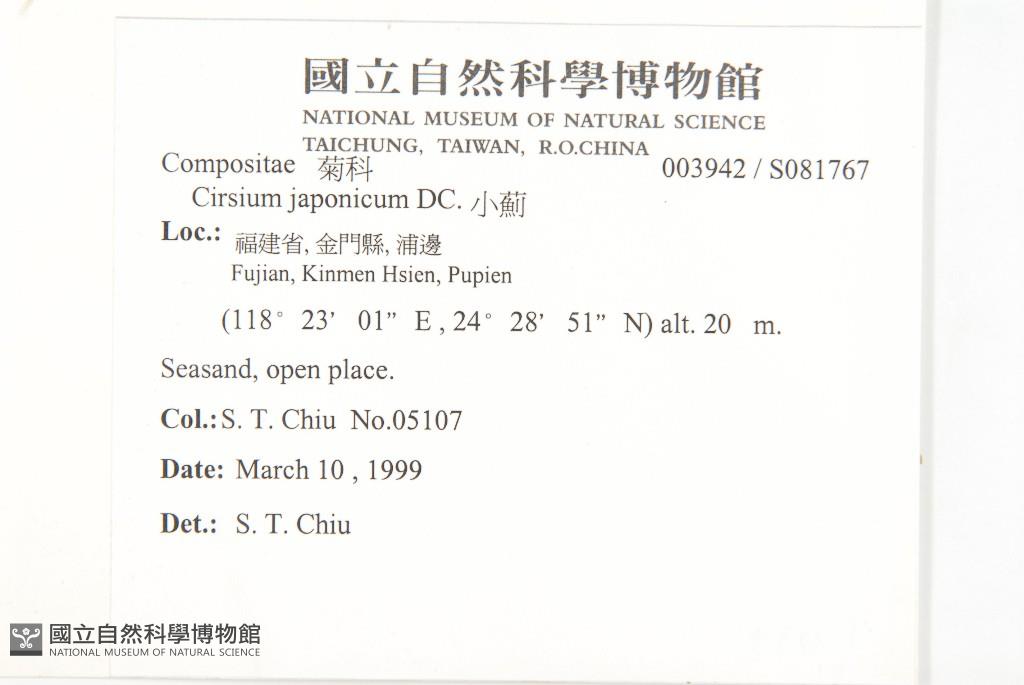 國立自然科學博物館
NATIONAL MUSEUM OF NATURAL SCIENCE
TAICHUNG, TAIWAN, R.O.CHINA

Compositae 菊科 003942 / S081767

Cirsium japonicum DC. 小薊

Loc.: 福建省, 金門縣, 浦邊
Fujian, Kinmen Hsien, Pupien

(118° 23' 01" E , 24° 28' 51" N) alt. 20 m.

Seasand, open place.

Col.: S. T. Chiu No.05107

Date: March 10 , 1999

Det.: S. T. Chiu

國立自然科學博物館
NATIONAL MUSEUM OF NATURAL SCIENCE